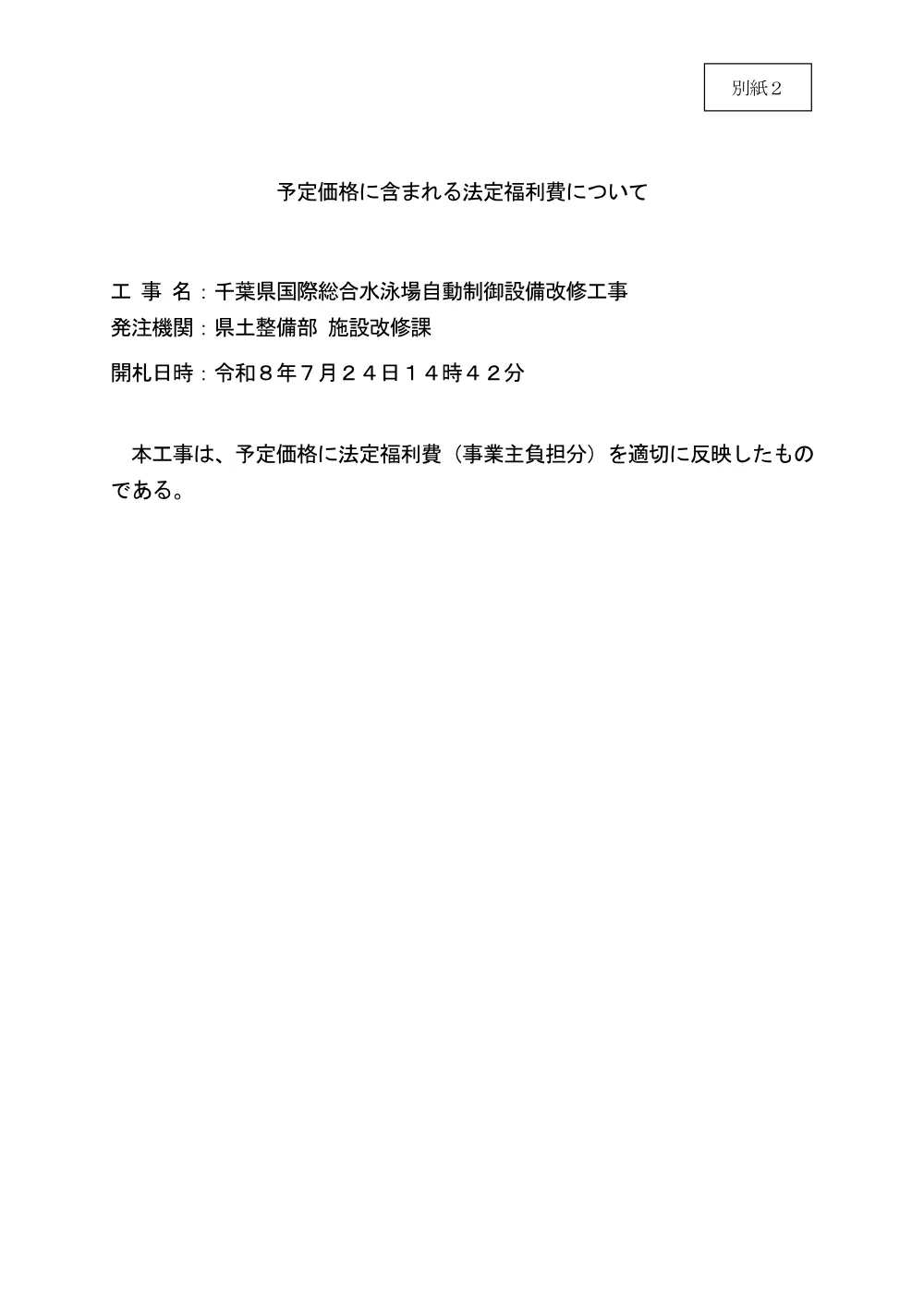 別紙２

予定価格に含まれる法定福利費について

工 事 名：千葉県国際総合水泳場自動制御設備改修工事
発注機関：県土整備部 施設改修課
開札日時：令和８年７月２４日１４時４２分

本工事は、予定価格に法定福利費（事業主負担分）を適切に反映したものである。